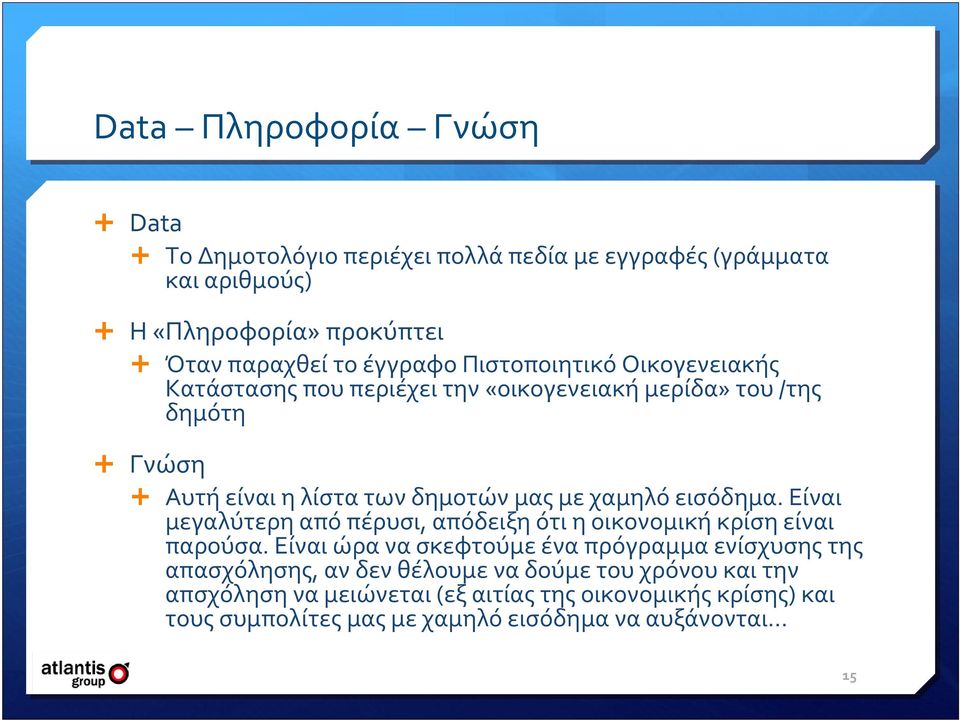 Data – Πληροφορία – Γνώση

+ Data
  + Το Δημοτολόγιο περιέχει πολλά πεδία με εγγραφές (γράμματα και αριθμούς)

+ Η «Πληροφορία» προκύπτει
  + Όταν παραχθεί το έγγραφο Πιστοποιητικό Οικογενειακής Κατάστασης που περιέχει την «οικογενειακή μερίδα» του /της δημότη

+ Γνώση
  + Αυτή είναι η λίστα των δημοτών μας με χαμηλό εισόδημα. Είναι μεγαλύτερη από πέρυσι, απόδειξη ότι η οικονομική κρίση είναι παρούσα. Είναι ώρα να σκεφτούμε ένα πρόγραμμα ενίσχυσης της απασχόλησης, αν δεν θέλουμε να δούμε του χρόνου και την απσχόληση να μειώνεται (εξ αιτίας της οικονομικής κρίσης) και τους συμπολίτες μας με χαμηλό εισόδημα να αυξάνονται…

atlantis group

15